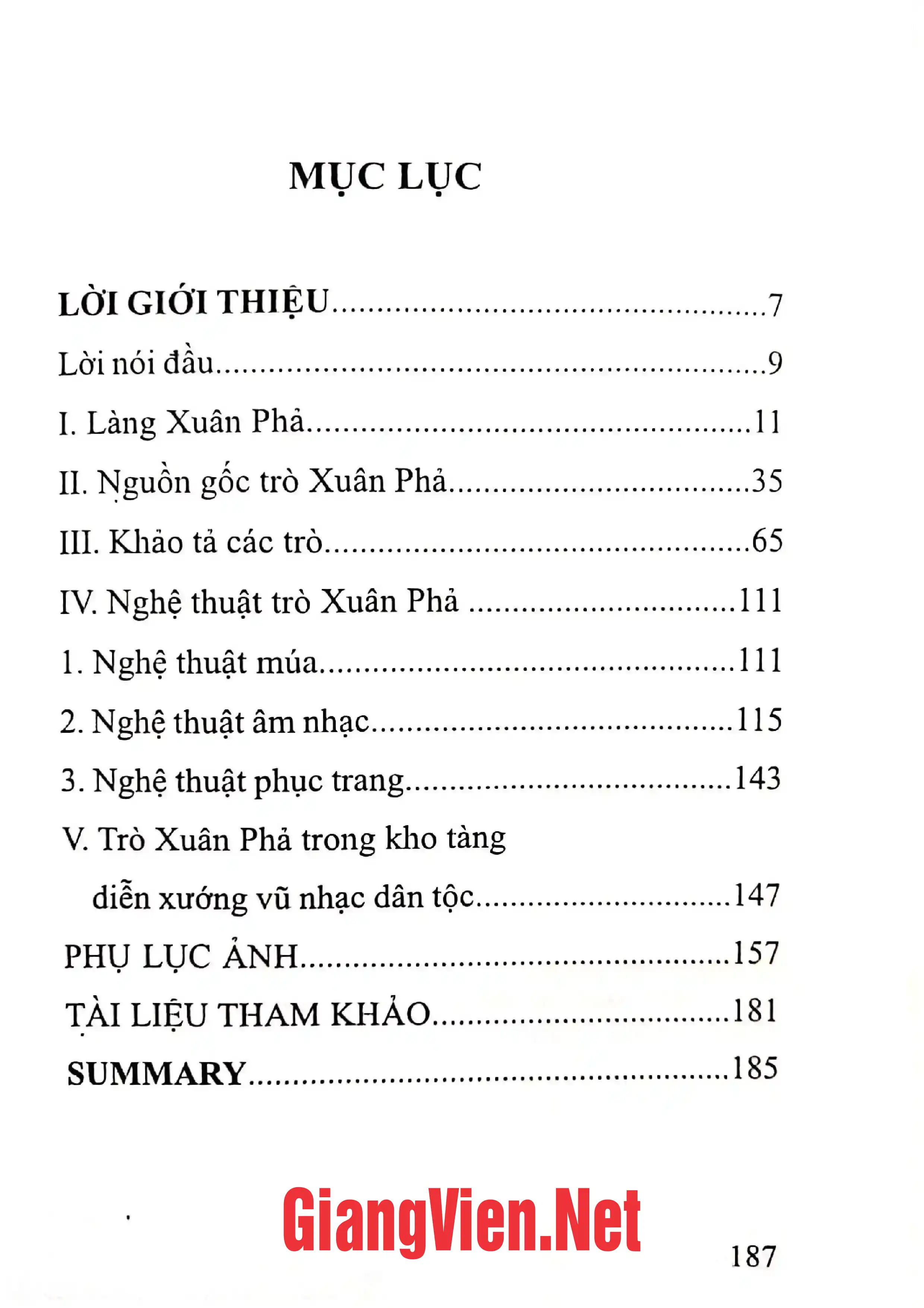 MỤC LỤC

LỜI GIỚI THIỆU 7
Lời nói đầu 9
I. Làng Xuân Phả 11
II. Nguồn gốc trò Xuân Phả 35
III. Khảo tả các trò 65
IV. Nghệ thuật trò Xuân Phả 111
1. Nghệ thuật múa 111
2. Nghệ thuật âm nhạc 115
3. Nghệ thuật phục trang 143
V. Trò Xuân Phả trong kho tàng
diễn xướng vũ nhạc dân tộc 147
PHỤ LỤC ẢNH 157
TÀI LIỆU THAM KHẢO 181
SUMMARY 185

187

GiangVien.Net